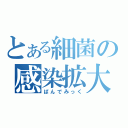 とある細菌の
感染拡大
ぱんでみっく